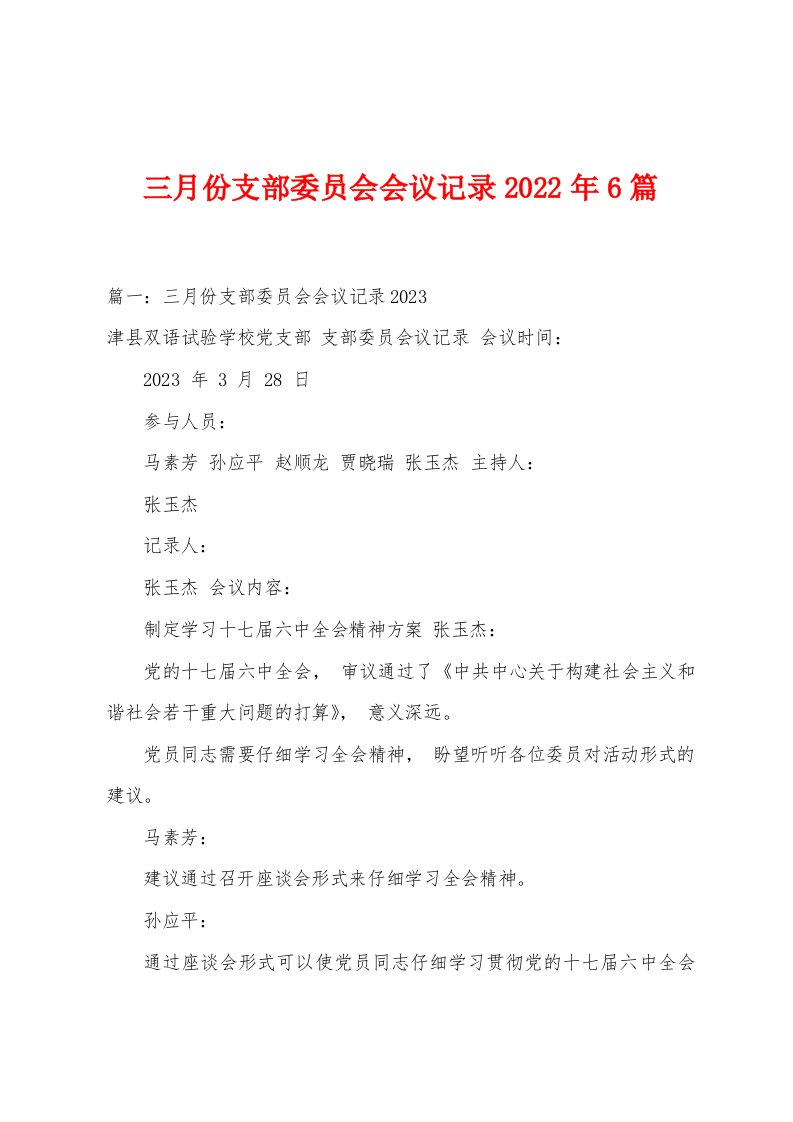 三月份支部委员会会议记录2022年6篇

篇一：三月份支部委员会会议记录2023

津县双语试验学校党支部 支部委员会议记录 会议时间：

2023 年 3 月 28 日

参与人员：

马素芳 孙应平 赵顺龙 贾晓瑞 张玉杰 主持人：

张玉杰

记录人：

张玉杰 会议内容：

制定学习十七届六中全会精神方案 张玉杰：

党的十七届六中全会， 审议通过了《中共中心关于构建社会主义和谐社会若干重大问题的打算》， 意义深远。

党员同志需要仔细学习全会精神， 盼望听听各位委员对活动形式的建议。

马素芳：

建议通过召开座谈会形式来仔细学习全会精神。

孙应平：

通过座谈会形式可以使党员同志仔细学习贯彻党的十七届六中全会